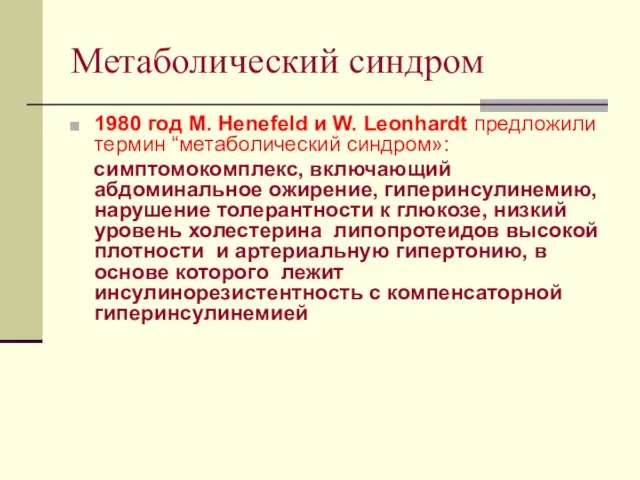 Метаболический синдром

1980 год M. Henefeld и W. Leonhardt предложили термин “метаболический синдром»:

симптомокомплекс, включающий абдоминальное ожирение, гиперинсулинемию, нарушение толерантности к глюкозе, низкий уровень холестерина липопротеидов высокой плотности и артериальную гипертонию, в основе которого лежит инсулинорезистентность с компенсаторной гиперинсулинемией